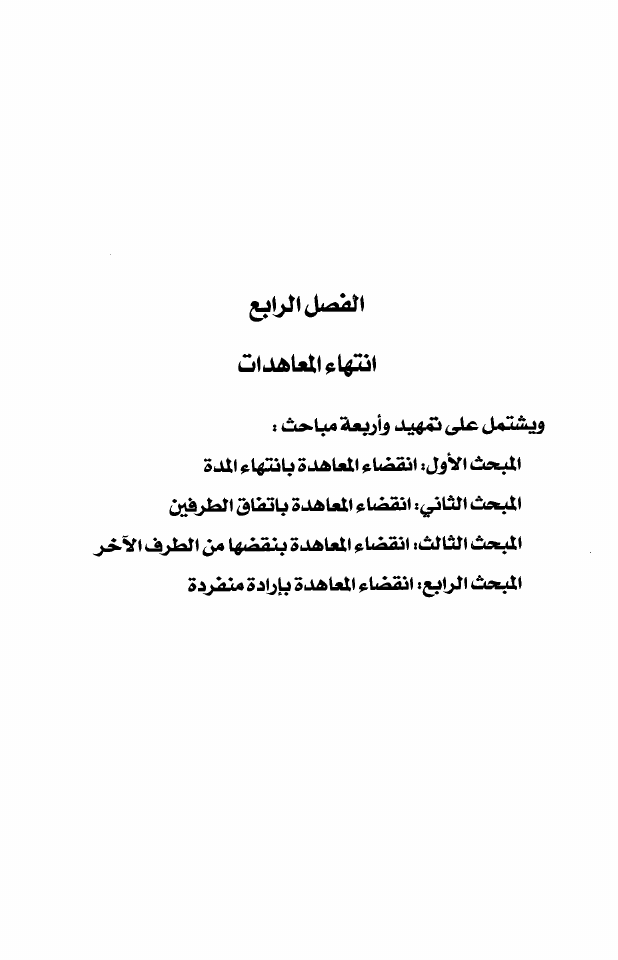 الفصل الرابع

انتهاء المعاهدات

ويشتمل على تمهيد وأربعة مباحث :

المبحث الأول: انقضاء المعاهدة بانتهاء المدة

المبحث الثاني: انقضاء المعاهدة باتفاق الطرفين

المبحث الثالث: انقضاء المعاهدة بنقضها من الطرف الآخر

المبحث الرابع: انقضاء المعاهدة بإرادة منفردة